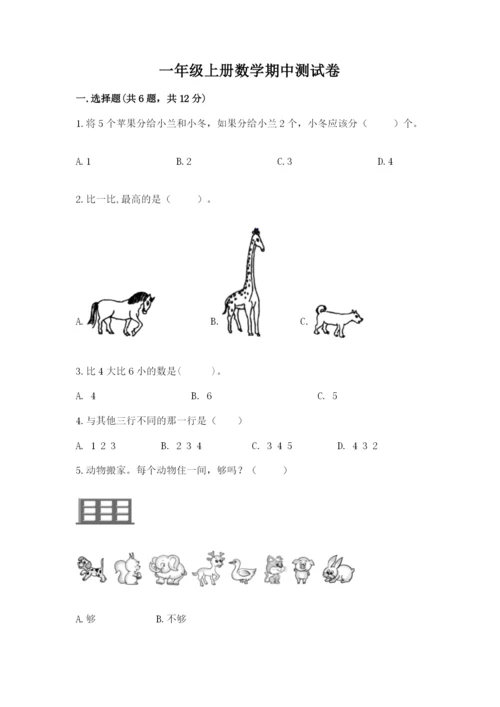 一年级上册数学期中测试卷

一.选择题(共6题，共12分)

1.将5个苹果分给小兰和小冬，如果分给小兰2个，小冬应该分（　　）个。

A.1　　B.2　　C.3　　D.4

2.比一比,最高的是（　　）。

A.　　B.　　C.

3.比4大比6小的数是(　　)。

A. 4　　B. 6　　C. 5

4.与其他三行不同的那一行是（　　）

A. 1 2 3　　B. 2 3 4　　C. 3 4 5　　D. 4 3 2

5.动物搬家。每个动物住一间，够吗？（　　）

A.够　　B.不够